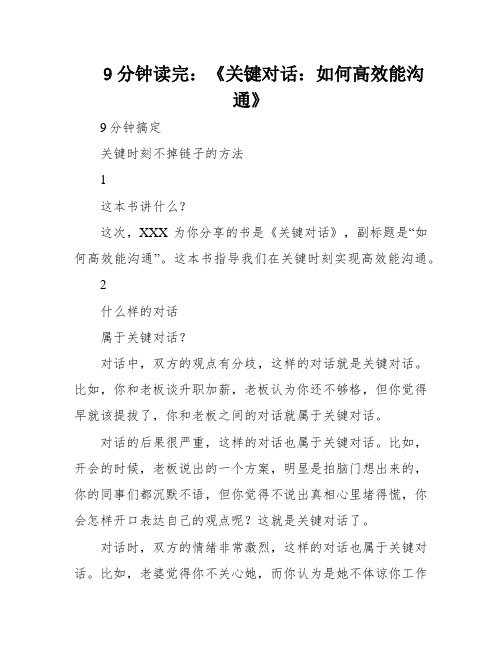 9 分钟读完：《关键对话：如何高效能沟通》

9 分钟搞定

关键时刻不掉链子的方法

1

这本书讲什么？

这次，XXX 为你分享的书是《关键对话》，副标题是“如何高效能沟通”。这本书指导我们在关键时刻实现高效能沟通。

2

什么样的对话

属于关键对话？

对话中，双方的观点有分歧，这样的对话就是关键对话。比如，你和老板谈升职加薪，老板认为你还不够格，但你觉得早就该提拔了，你和老板之间的对话就属于关键对话。

对话的后果很严重，这样的对话也属于关键对话。比如，开会的时候，老板说出的一个方案，明显是拍脑门想出来的，你的同事们都沉默不语，但你觉得不说出真相心里堵得慌，你会怎样开口表达自己的观点呢？这就是关键对话了。

对话时，双方的情绪非常激烈，这样的对话也属于关键对话。比如，老婆觉得你不关心她，而你认为是她不体谅你工作